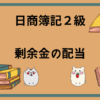 日商簿記２級

剰余金の配当